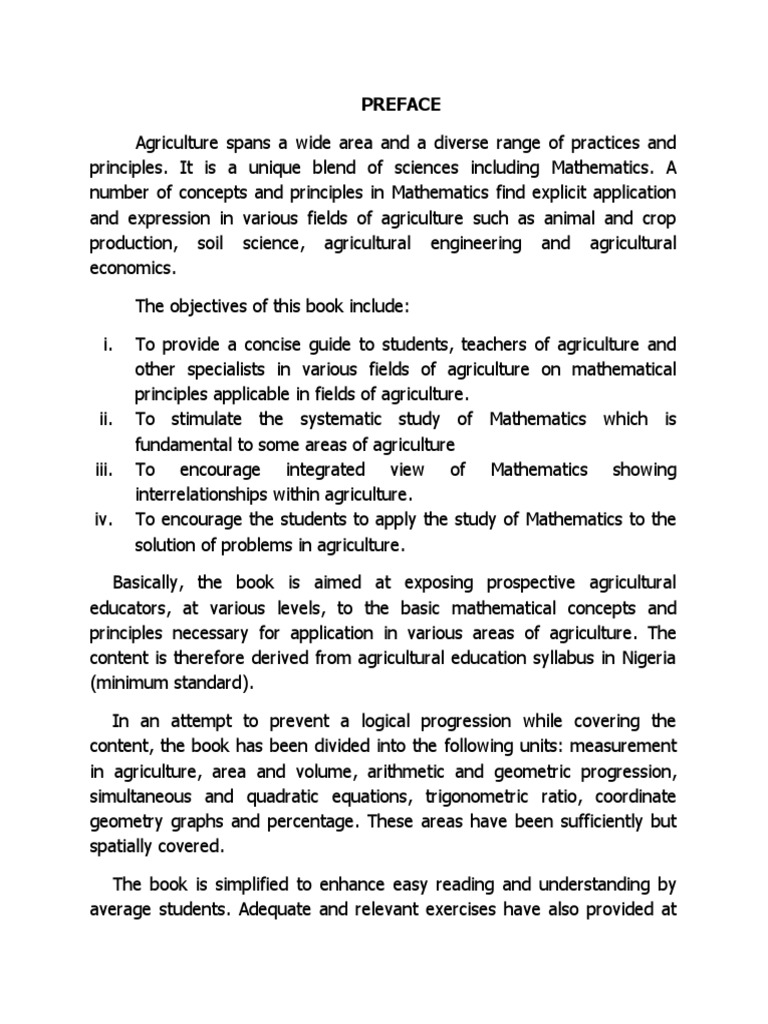 PREFACE

Agriculture spans a wide area and a diverse range of practices and principles. It is a unique blend of sciences including Mathematics. A number of concepts and principles in Mathematics find explicit application and expression in various fields of agriculture such as animal and crop production, soil science, agricultural engineering and agricultural economics.

The objectives of this book include:

i. To provide a concise guide to students, teachers of agriculture and other specialists in various fields of agriculture on mathematical principles applicable in fields of agriculture.
ii. To stimulate the systematic study of Mathematics which is fundamental to some areas of agriculture
iii. To encourage integrated view of Mathematics showing interrelationships within agriculture.
iv. To encourage the students to apply the study of Mathematics to the solution of problems in agriculture.

Basically, the book is aimed at exposing prospective agricultural educators, at various levels, to the basic mathematical concepts and principles necessary for application in various areas of agriculture. The content is therefore derived from agricultural education syllabus in Nigeria (minimum standard).

In an attempt to prevent a logical progression while covering the content, the book has been divided into the following units: measurement in agriculture, area and volume, arithmetic and geometric progression, simultaneous and quadratic equations, trigonometric ratio, coordinate geometry graphs and percentage. These areas have been sufficiently but spatially covered.

The book is simplified to enhance easy reading and understanding by average students. Adequate and relevant exercises have also provided at